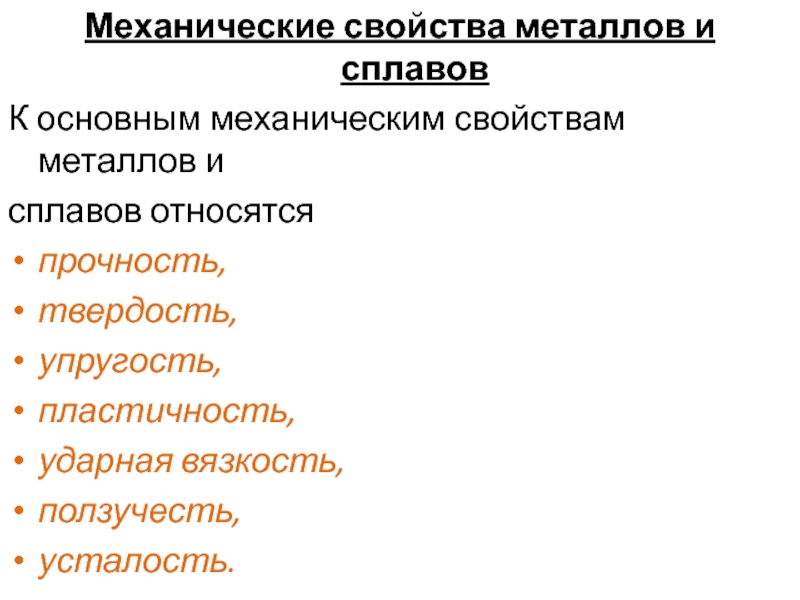 Механические свойства металлов и сплавов

К основным механическим свойствам металлов и

сплавов относятся

• прочность,
• твердость,
• упругость,
• пластичность,
• ударная вязкость,
• ползучесть,
• усталость.